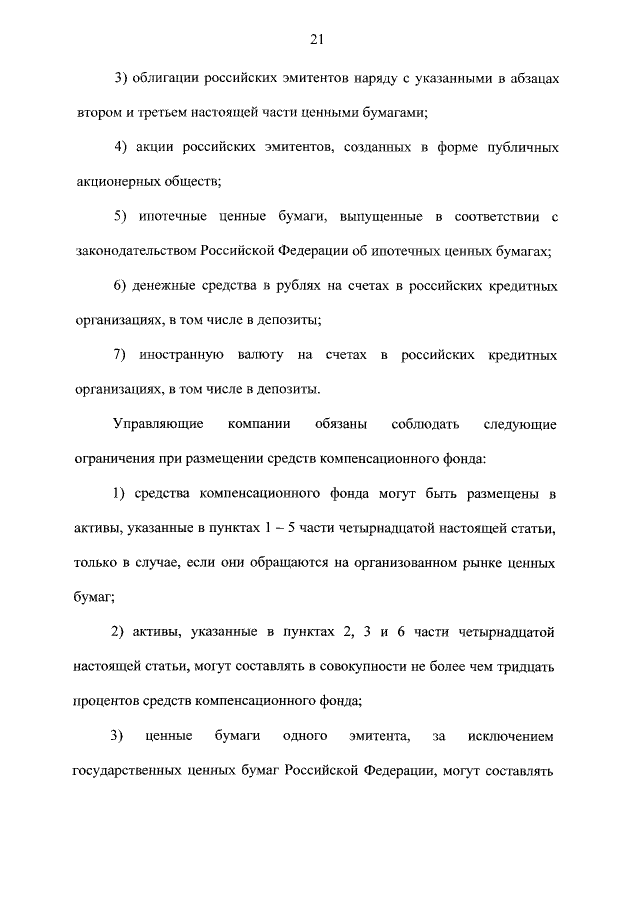 21

3) облигации российских эмитентов наряду с указанными в абзацах втором и третьем настоящей части ценными бумагами;

4) акции российских эмитентов, созданных в форме публичных акционерных обществ;

5) ипотечные ценные бумаги, выпущенные в соответствии с законодательством Российской Федерации об ипотечных ценных бумагах;

6) денежные средства в рублях на счетах в российских кредитных организациях, в том числе в депозиты;

7) иностранную валюту на счетах в российских кредитных организациях, в том числе в депозиты.

Управляющие компании обязаны соблюдать следующие ограничения при размещении средств компенсационного фонда:

1) средства компенсационного фонда могут быть размещены в активы, указанные в пунктах 1 – 5 части четырнадцатой настоящей статьи, только в случае, если они обращаются на организованном рынке ценных бумаг;

2) активы, указанные в пунктах 2, 3 и 6 части четырнадцатой настоящей статьи, могут составлять в совокупности не более чем тридцать процентов средств компенсационного фонда;

3) ценные бумаги одного эмитента, за исключением государственных ценных бумаг Российской Федерации, могут составлять